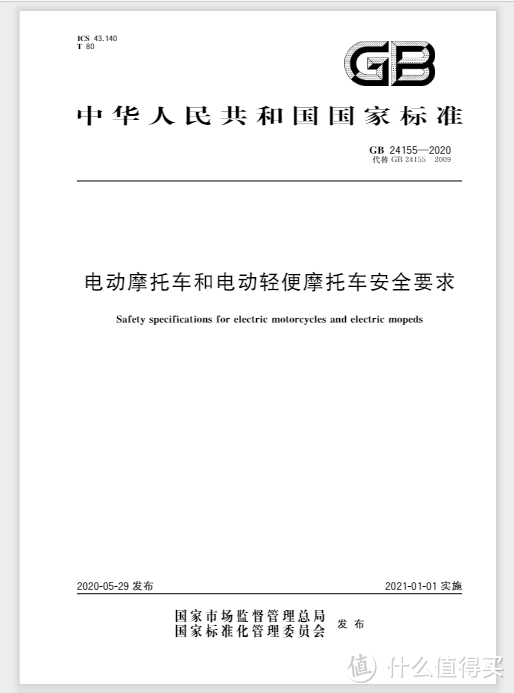 ICS 43.140
T 80

GB

中华人民共和国国家标准

GB 24155—2020
代替 GB 24155 2009

电动摩托车和电动轻便摩托车安全要求

Safety specifications for electric motorcycles and electric mopeds

2020-05-29 发布

2021-01-01 实施

国家市场监督管理总局
国家标准化管理委员会 发布

值 什么值得买